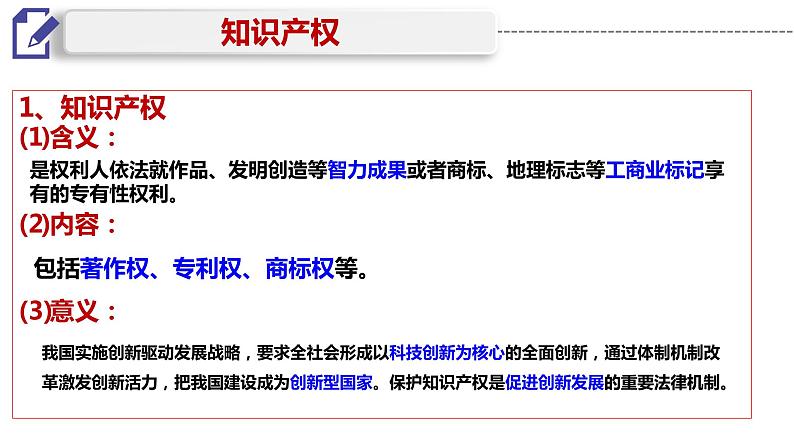 知识产权

1、知识产权

(1)含义：

是权利人依法就作品、发明创造等智力成果或者商标、地理标志等工商业标记享有的专有性权利。

(2)内容：

包括著作权、专利权、商标权等。

(3)意义：

我国实施创新驱动发展战略，要求全社会形成以科技创新为核心的全面创新，通过体制机制改革激发创新活力，把我国建设成为创新型国家。保护知识产权是促进创新发展的重要法律机制。